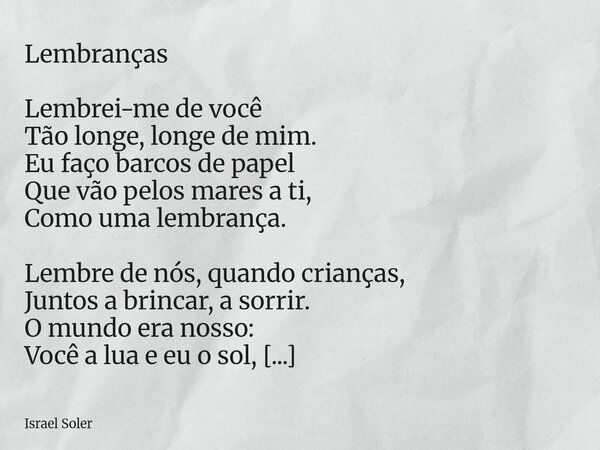 Lembranças

Lembrei-me de você
Tão longe, longe de mim.
Eu faço barcos de papel
Que vão pelos mares a ti,
Como uma lembrança.

Lembre de nós, quando crianças,
Juntos a brincar, a sorrir.
O mundo era nosso:
Você a lua e eu o sol, [...]

Israel Soler